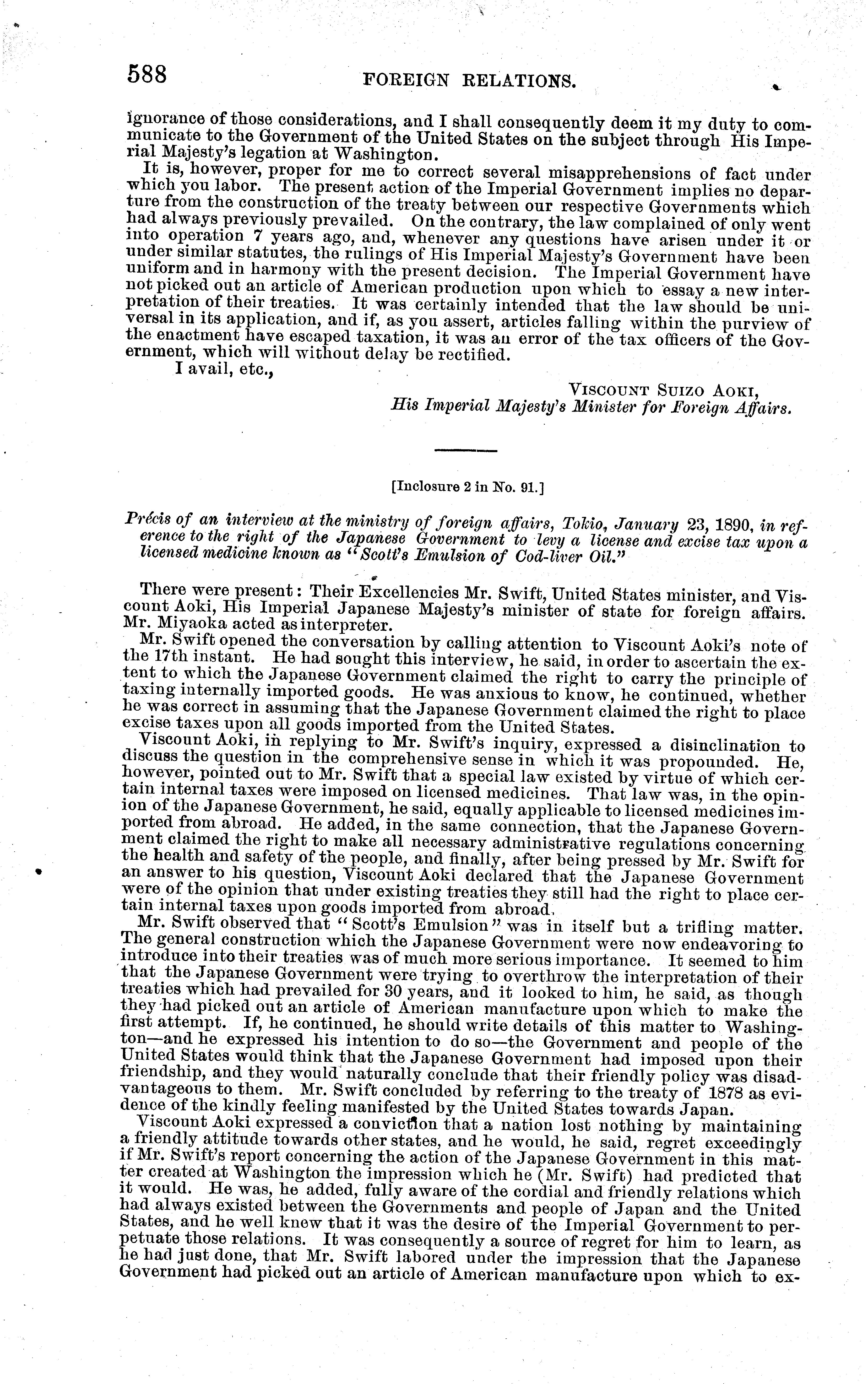 588 FOREIGN RELATIONS.

ignorance of those considerations, and I shall consequently deem it my duty to communicate to the Government of the United States on the subject through His Imperial Majesty's legation at Washington.

It is, however, proper for me to correct several misapprehensions of fact under which you labor. The present action of the Imperial Government implies no departure from the construction of the treaty between our respective Governments which had always previously prevailed. On the contrary, the law complained of only went into operation 7 years ago, and, whenever any questions have arisen under it or under similar statutes, the rulings of His Imperial Majesty's Government have been uniform and in harmony with the present decision. The Imperial Government have not picked out an article of American production upon which to essay a new interpretation of their treaties. It was certainly intended that the law should be universal in its application, and if, as you assert, articles falling within the purview of the enactment have escaped taxation, it was an error of the tax officers of the Government, which will without delay be rectified.

I avail, etc.,

VISCOUNT SUIZO AOKI,
His Imperial Majesty's Minister for Foreign Affairs.

[Inclosure 2 in No. 91.]

Précis of an interview at the ministry of foreign affairs, Tokio, January 23, 1890, in reference to the right of the Japanese Government to levy a license and excise tax upon a licensed medicine known as "Scott's Emulsion of Cod-liver Oil."

There were present: Their Excellencies Mr. Swift, United States minister, and Viscount Aoki, His Imperial Japanese Majesty's minister of state for foreign affairs. Mr. Miyaoka acted as interpreter.

Mr. Swift opened the conversation by calling attention to Viscount Aoki's note of the 17th instant. He had sought this interview, he said, in order to ascertain the extent to which the Japanese Government claimed the right to carry the principle of taxing internally imported goods. He was anxious to know, he continued, whether he was correct in assuming that the Japanese Government claimed the right to place excise taxes upon all goods imported from the United States.

Viscount Aoki, in replying to Mr. Swift's inquiry, expressed a disinclination to discuss the question in the comprehensive sense in which it was propounded. He, however, pointed out to Mr. Swift that a special law existed by virtue of which certain internal taxes were imposed on licensed medicines. That law was, in the opinion of the Japanese Government, he said, equally applicable to licensed medicines imported from abroad. He added, in the same connection, that the Japanese Government claimed the right to make all necessary administrative regulations concerning the health and safety of the people, and finally, after being pressed by Mr. Swift for an answer to his question, Viscount Aoki declared that the Japanese Government were of the opinion that under existing treaties they still had the right to place certain internal taxes upon goods imported from abroad.

Mr. Swift observed that "Scott's Emulsion" was in itself but a trifling matter. The general construction which the Japanese Government were now endeavoring to introduce into their treaties was of much more serious importance. It seemed to him that the Japanese Government were trying to overthrow the interpretation of their treaties which had prevailed for 30 years, and it looked to him, he said, as though they had picked out an article of American manufacture upon which to make the first attempt. If, he continued, he should write details of this matter to Washington—and he expressed his intention to do so—the Government and people of the United States would think that the Japanese Government had imposed upon their friendship, and they would naturally conclude that their friendly policy was disadvantageous to them. Mr. Swift concluded by referring to the treaty of 1878 as evidence of the kindly feeling manifested by the United States towards Japan.

Viscount Aoki expressed a conviction that a nation lost nothing by maintaining a friendly attitude towards other states, and he would, he said, regret exceedingly if Mr. Swift's report concerning the action of the Japanese Government in this matter created at Washington the impression which he (Mr. Swift) had predicted that it would. He was, he added, fully aware of the cordial and friendly relations which had always existed between the Governments and people of Japan and the United States, and he well knew that it was the desire of the Imperial Government to perpetuate those relations. It was consequently a source of regret for him to learn, as he had just done, that Mr. Swift labored under the impression that the Japanese Government had picked out an article of American manufacture upon which to ex-